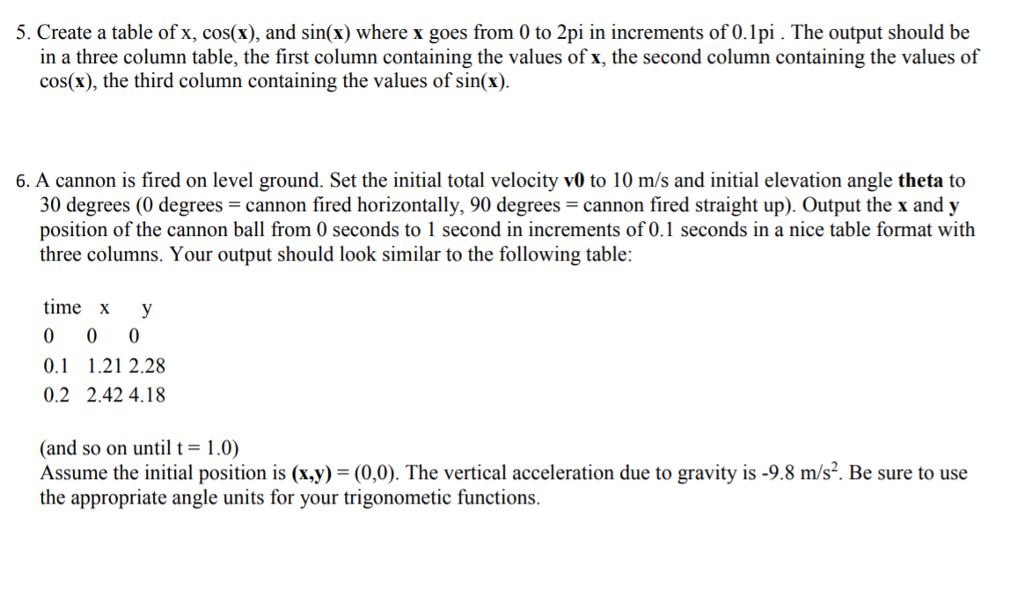 5. Create a table of x, cos(x), and sin(x) where x goes from 0 to 2pi in increments of 0.1pi . The output should be in a three column table, the first column containing the values of x, the second column containing the values of cos(x), the third column containing the values of sin(x).

6. A cannon is fired on level ground. Set the initial total velocity v0 to 10 m/s and initial elevation angle theta to 30 degrees (0 degrees = cannon fired horizontally, 90 degrees = cannon fired straight up). Output the x and y position of the cannon ball from 0 seconds to 1 second in increments of 0.1 seconds in a nice table format with three columns. Your output should look similar to the following table:

| time | x | y |
|---|---|---|
| 0 | 0 | 0 |
| 0.1 | 1.21 | 2.28 |
| 0.2 | 2.42 | 4.18 |

(and so on until t = 1.0)
Assume the initial position is (x,y) = (0,0). The vertical acceleration due to gravity is -9.8 m/s$^2$. Be sure to use the appropriate angle units for your trigonometic functions.